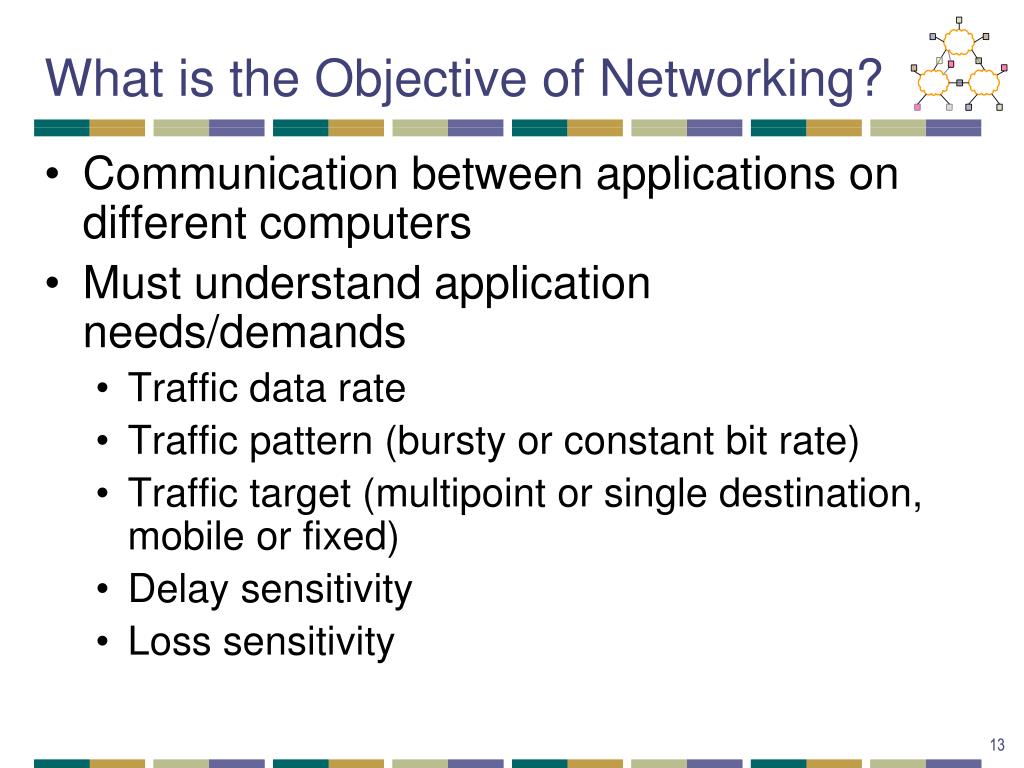 What is the Objective of Networking?

• Communication between applications on different computers
• Must understand application needs/demands
  • Traffic data rate
  • Traffic pattern (bursty or constant bit rate)
  • Traffic target (multipoint or single destination, mobile or fixed)
  • Delay sensitivity
  • Loss sensitivity

13